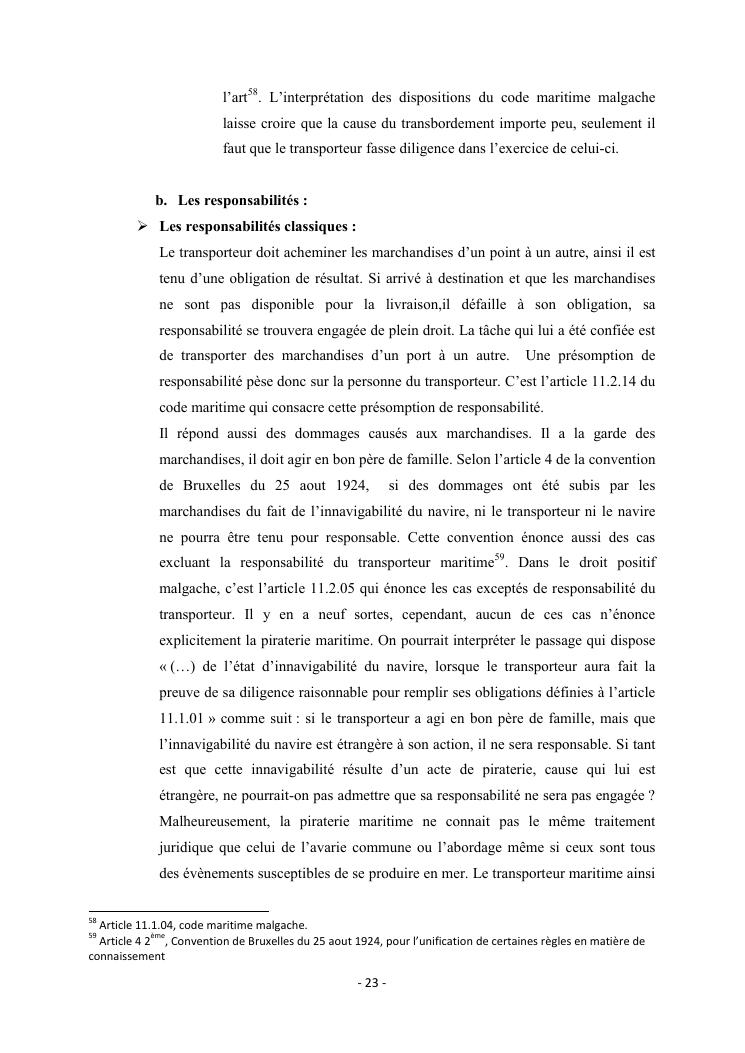 l'art$^{58}$. L'interprétation des dispositions du code maritime malgache laisse croire que la cause du transbordement importe peu, seulement il faut que le transporteur fasse diligence dans l'exercice de celui-ci.

b. Les responsabilités :

➢ Les responsabilités classiques :

Le transporteur doit acheminer les marchandises d'un point à un autre, ainsi il est tenu d'une obligation de résultat. Si arrivé à destination et que les marchandises ne sont pas disponible pour la livraison,il défaille à son obligation, sa responsabilité se trouvera engagée de plein droit. La tâche qui lui a été confiée est de transporter des marchandises d'un port à un autre. Une présomption de responsabilité pèse donc sur la personne du transporteur. C'est l'article 11.2.14 du code maritime qui consacre cette présomption de responsabilité.

Il répond aussi des dommages causés aux marchandises. Il a la garde des marchandises, il doit agir en bon père de famille. Selon l'article 4 de la convention de Bruxelles du 25 aout 1924, si des dommages ont été subis par les marchandises du fait de l'innavigabilité du navire, ni le transporteur ni le navire ne pourra être tenu pour responsable. Cette convention énonce aussi des cas excluant la responsabilité du transporteur maritime$^{59}$. Dans le droit positif malgache, c'est l'article 11.2.05 qui énonce les cas exceptés de responsabilité du transporteur. Il y en a neuf sortes, cependant, aucun de ces cas n'énonce explicitement la piraterie maritime. On pourrait interpréter le passage qui dispose « (…) de l'état d'innavigabilité du navire, lorsque le transporteur aura fait la preuve de sa diligence raisonnable pour remplir ses obligations définies à l'article 11.1.01 » comme suit : si le transporteur a agi en bon père de famille, mais que l'innavigabilité du navire est étrangère à son action, il ne sera responsable. Si tant est que cette innavigabilité résulte d'un acte de piraterie, cause qui lui est étrangère, ne pourrait-on pas admettre que sa responsabilité ne sera pas engagée ? Malheureusement, la piraterie maritime ne connait pas le même traitement juridique que celui de l'avarie commune ou l'abordage même si ceux sont tous des évènements susceptibles de se produire en mer. Le transporteur maritime ainsi

$^{58}$ Article 11.1.04, code maritime malgache.
$^{59}$ Article 4 2$^{ème}$, Convention de Bruxelles du 25 aout 1924, pour l'unification de certaines règles en matière de connaissement

- 23 -